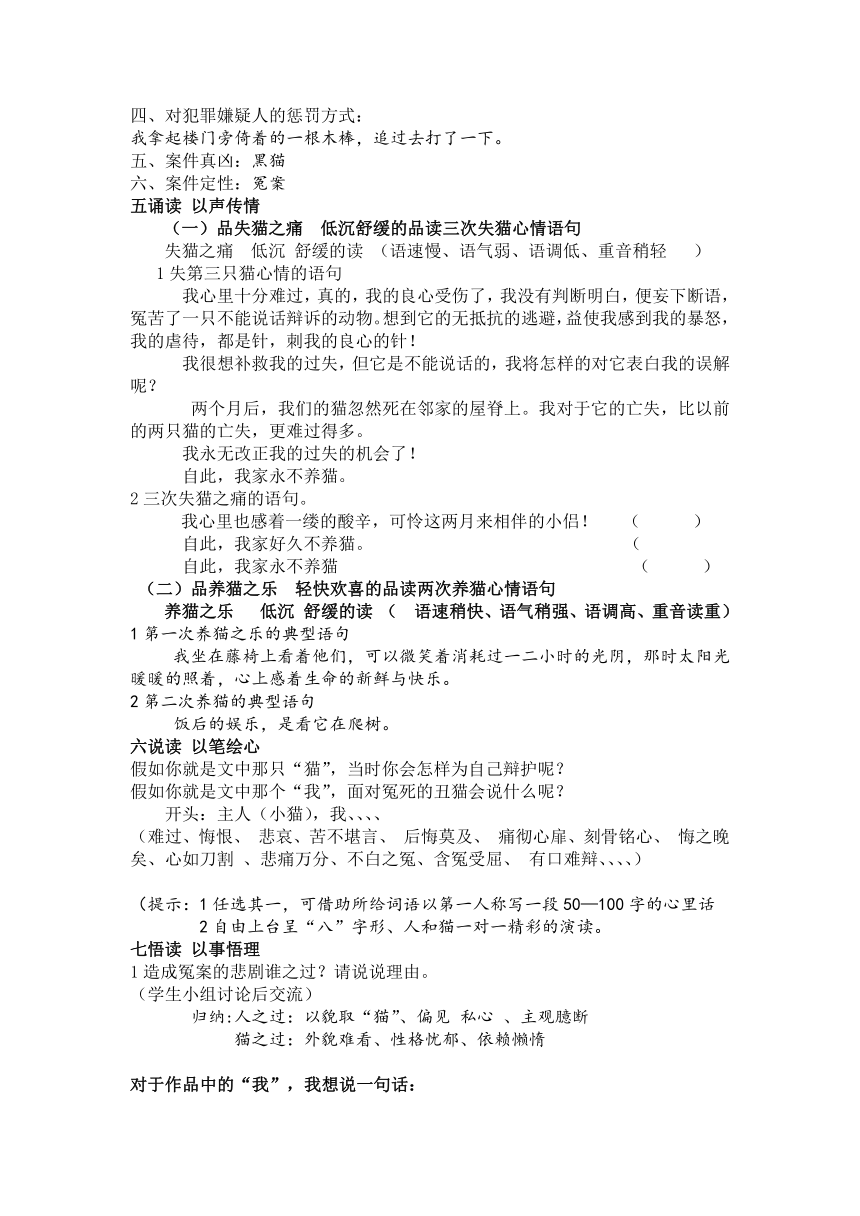 四、对犯罪嫌疑人的惩罚方式：
我拿起楼门旁倚着的一根木棒，追过去打了一下。
五、案件真凶：黑猫
六、案件定性：冤案
五诵读 以声传情
（一）品失猫之痛 低沉舒缓的品读三次失猫心情语句
失猫之痛 低沉 舒缓的读 （语速慢、语气弱、语调低、重音稍轻 ）
1 失第三只猫心情的语句
我心里十分难过，真的，我的良心受伤了，我没有判断明白，便妄下断语，冤苦了一只不能说话辩诉的动物。想到它的无抵抗的逃避，益使我感到我的暴怒，我的虐待，都是针，刺我的良心的针！
我很想补救我的过失，但它是不能说话的，我将怎样的对它表白我的误解呢？
两个月后，我们的猫忽然死在邻家的屋脊上。我对于它的亡失，比以前的两只猫的亡失，更难过得多。
我永无改正我的过失的机会了！
自此，我家永不养猫。
2 三次失猫之痛的语句。
我心里也感着一缕的酸辛，可怜这两月来相伴的小侣！ （ ）
自此，我家好久不养猫。 （
自此，我家永不养猫 （ ）
（二）品养猫之乐 轻快欢喜的品读两次养猫心情语句
养猫之乐 低沉 舒缓的读 （ 语速稍快、语气稍强、语调高、重音读重）
1 第一次养猫之乐的典型语句
我坐在藤椅上看着他们，可以微笑着消耗过一二小时的光阴，那时太阳光暖暖的照着，心上感着生命的新鲜与快乐。
2 第二次养猫的典型语句
饭后的娱乐，是看它在爬树。
六说读 以笔绘心
假如你就是文中那只“猫”，当时你会怎样为自己辩护呢？
假如你就是文中那个“我”，面对冤死的丑猫会说什么呢？
开头：主人（小猫），我、、、、
（难过、悔恨、 悲哀、苦不堪言、 后悔莫及、 痛彻心扉、刻骨铭心、 悔之晚矣、心如刀割 、悲痛万分、不白之冤、含冤受屈、 有口难辩、、、、）

（提示：1 任选其一，可借助所给词语以第一人称写一段 50—100 字的心里话
2 自由上台呈“八”字形、人和猫一对一精彩的演读。
七悟读 以事悟理
1 造成冤案的悲剧谁之过？请说说理由。
（学生小组讨论后交流）
归纳:人之过：以貌取“猫”、偏见 私心 、主观臆断
猫之过：外貌难看、性格忧郁、依赖懒惰

对于作品中的“我”，我想说一句话：